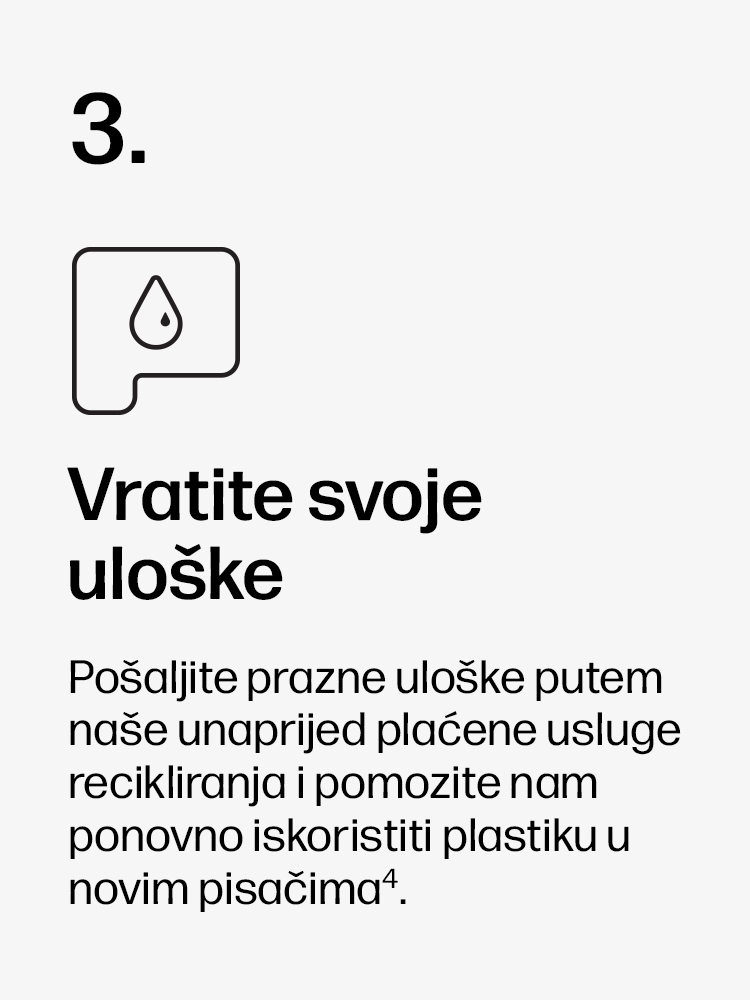 3.

Vratite svoje uloške

Pošaljite prazne uloške putem naše unaprijed plaćene usluge recikliranja i pomozite nam ponovno iskoristiti plastiku u novim pisačima$^4$.